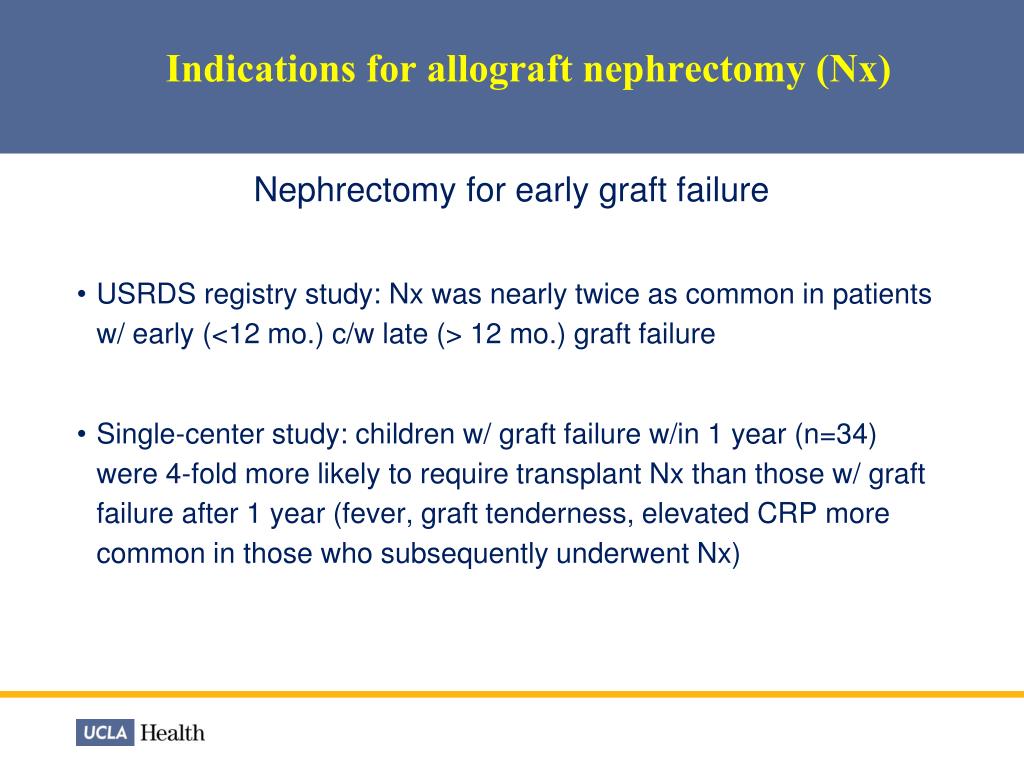 Indications for allograft nephrectomy (Nx)

Nephrectomy for early graft failure

• USRDS registry study: Nx was nearly twice as common in patients w/ early (<12 mo.) c/w late (> 12 mo.) graft failure

• Single-center study: children w/ graft failure w/in 1 year (n=34) were 4-fold more likely to require transplant Nx than those w/ graft failure after 1 year (fever, graft tenderness, elevated CRP more common in those who subsequently underwent Nx)

UCLA Health